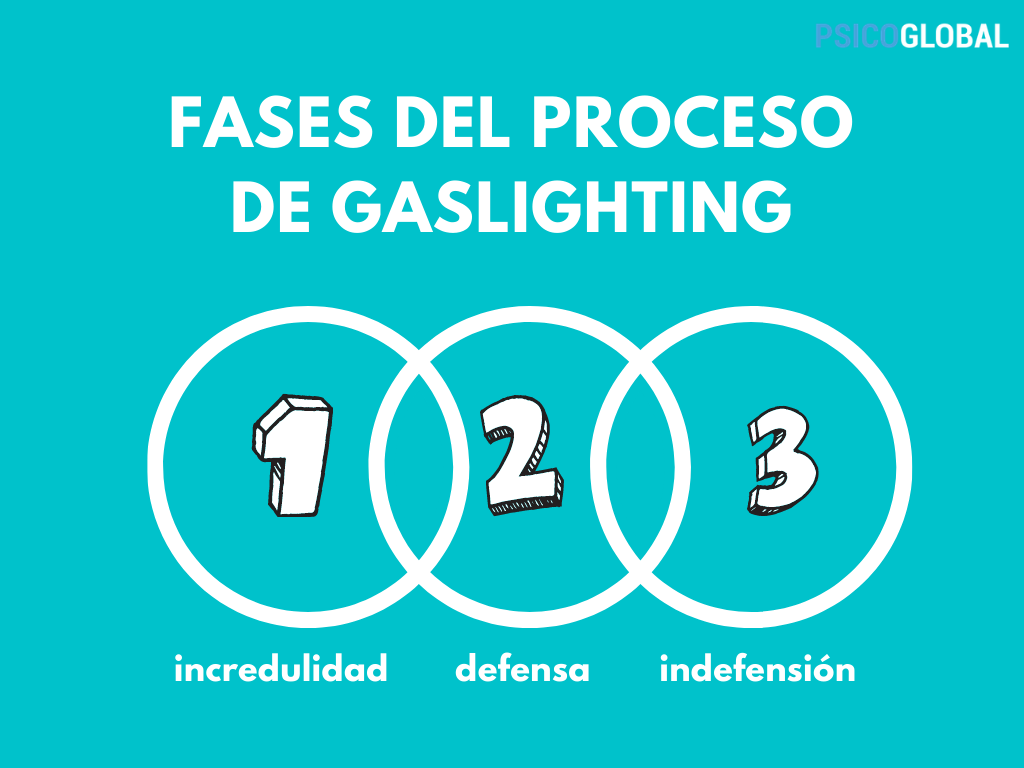 PSICOGLOBAL

FASES DEL PROCESO DE GASLIGHTING

1

2

3

incredulidad

defensa

indefensión